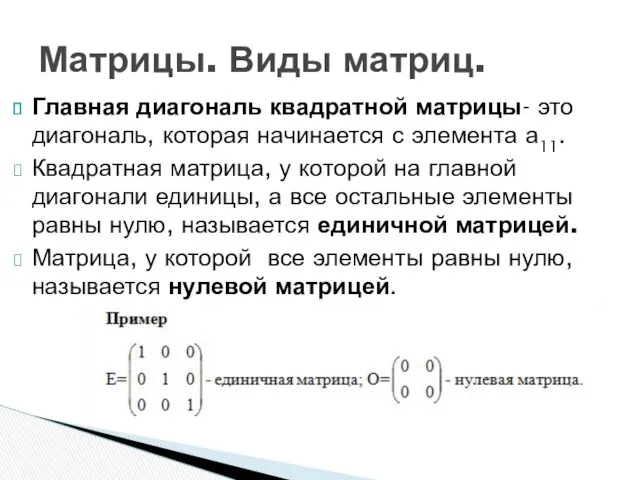 Матрицы. Виды матриц.

Главная диагональ квадратной матрицы- это диагональ, которая начинается с элемента $a_{11}$.

Квадратная матрица, у которой на главной диагонали единицы, а все остальные элементы равны нулю, называется единичной матрицей.

Матрица, у которой  все элементы равны нулю, называется нулевой матрицей.

Пример

$E=\begin{pmatrix} 1 & 0 & 0 \\ 0 & 1 & 0 \\ 0 & 0 & 1 \end{pmatrix}$ - единичная матрица; $O=\begin{pmatrix} 0 & 0 \\ 0 & 0 \end{pmatrix}$ - нулевая матрица.